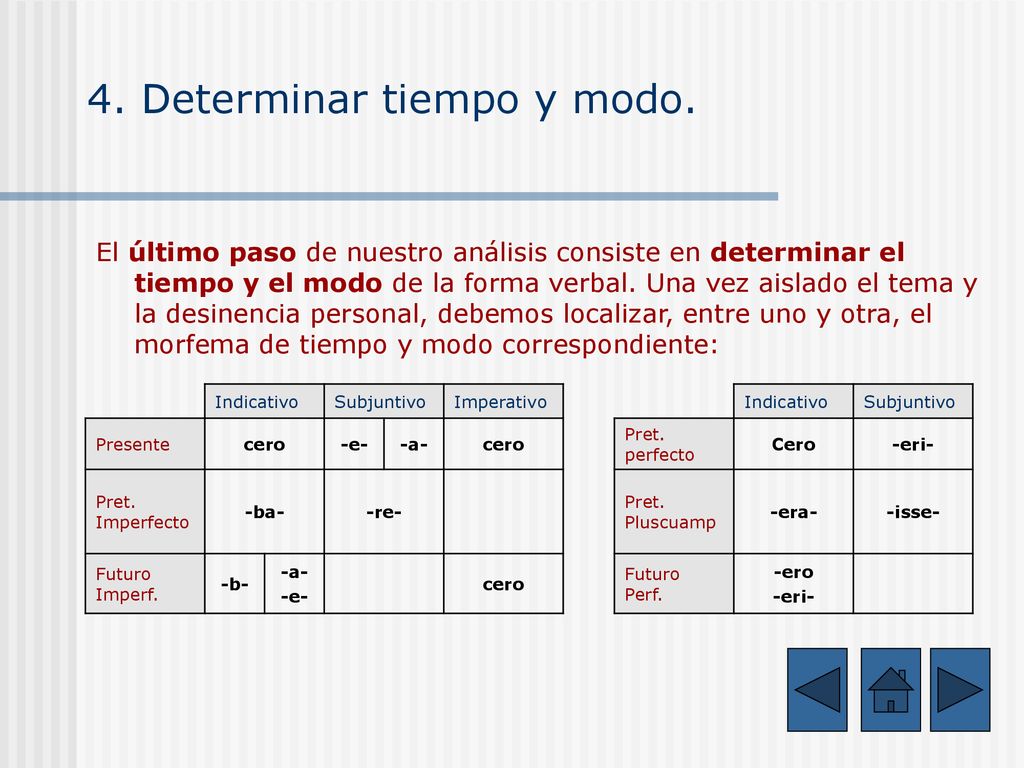 4. Determinar tiempo y modo.

El último paso de nuestro análisis consiste en determinar el tiempo y el modo de la forma verbal. Una vez aislado el tema y la desinencia personal, debemos localizar, entre uno y otra, el morfema de tiempo y modo correspondiente:

| | Indicativo | Subjuntivo | Imperativo |
|---|---|---|---|
| Presente | cero | -e- -a- | cero |
| Pret. Imperfecto | -ba- | -re- | |
| Futuro Imperf. | -b- -a- -e- | | cero |

| | Indicativo | Subjuntivo |
|---|---|---|
| Pret. perfecto | Cero | -eri- |
| Pret. Pluscuamp | -era- | -isse- |
| Futuro Perf. | -ero -eri- | |